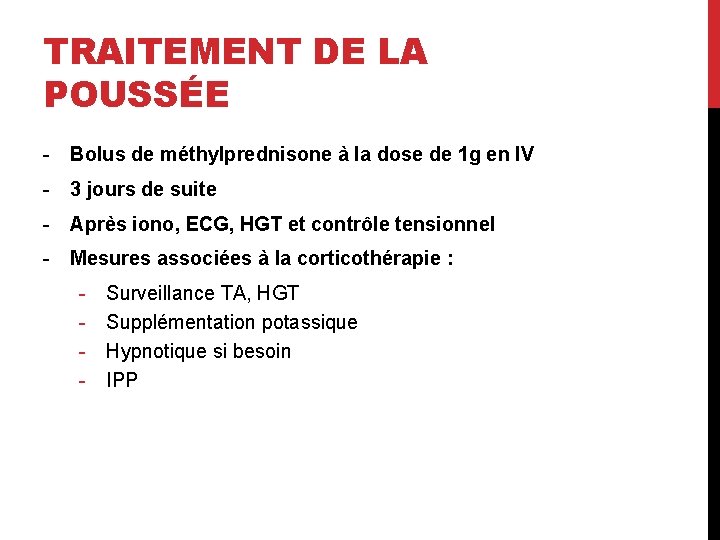 TRAITEMENT DE LA POUSSÉE

- Bolus de méthylprednisone à la dose de 1g en IV
- 3 jours de suite
- Après iono, ECG, HGT et contrôle tensionnel
- Mesures associées à la corticothérapie :
  - Surveillance TA, HGT
  - Supplémentation potassique
  - Hypnotique si besoin
  - IPP